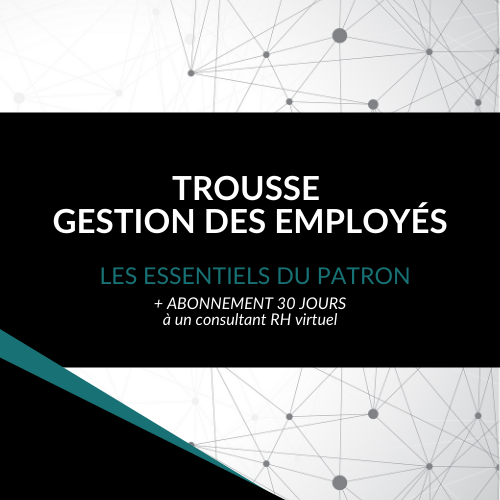 TROUSSE
GESTION DES EMPLOYÉS

LES ESSENTIELS DU PATRON

+ ABONNEMENT 30 JOURS
à un consultant RH virtuel